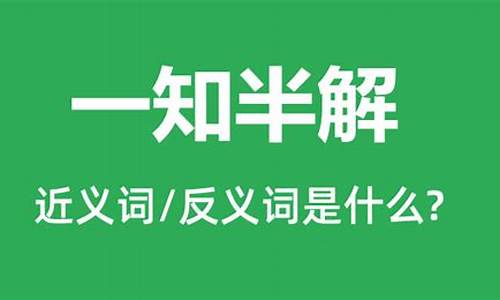 一知半解

近义词/反义词是什么?